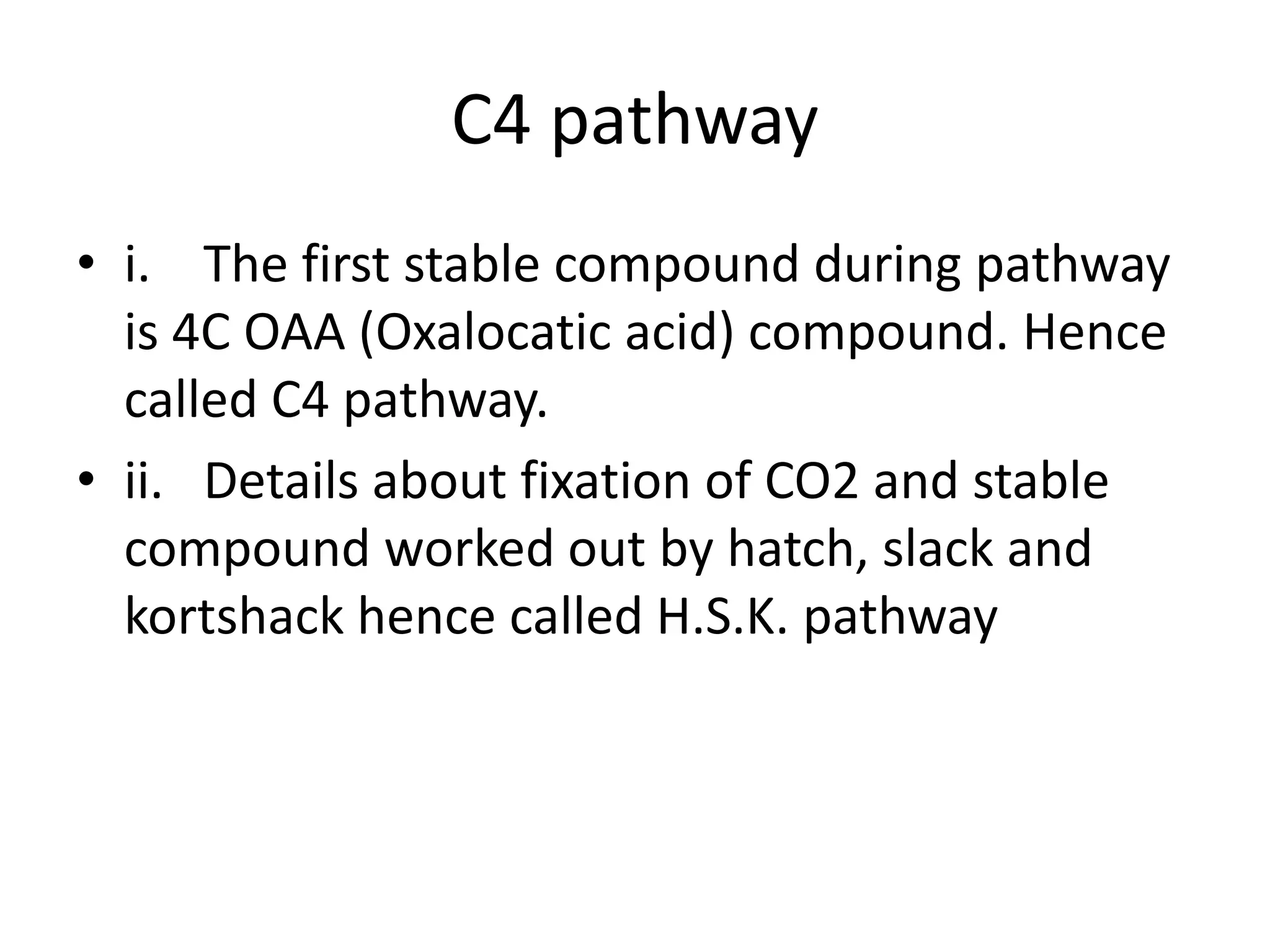 C4 pathway

• i. The first stable compound during pathway is 4C OAA (Oxalocatic acid) compound. Hence called C4 pathway.

• ii. Details about fixation of CO2 and stable compound worked out by hatch, slack and kortshack hence called H.S.K. pathway